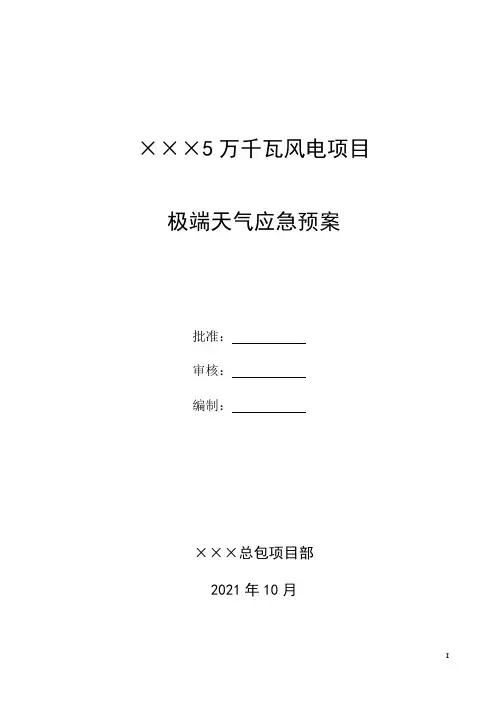 ×××5万千瓦风电项目

极端天气应急预案

批准：____

审核：____

编制：____

×××总包项目部

2021年10月

I